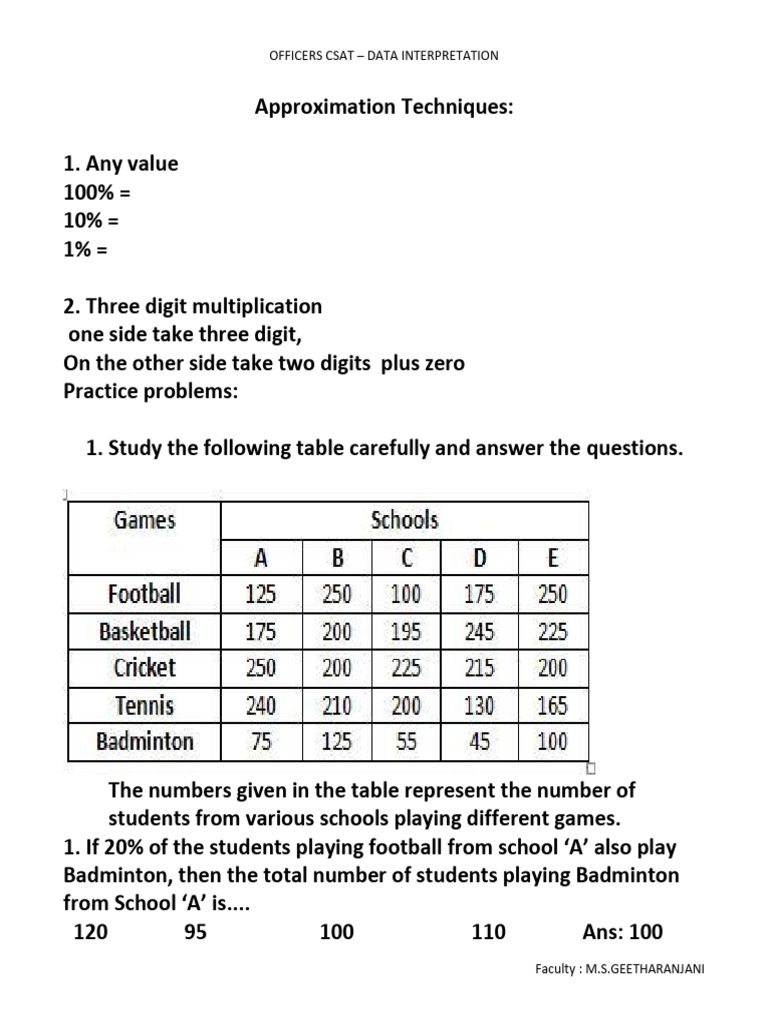 OFFICERS CSAT – DATA INTERPRETATION

Approximation Techniques:

1. Any value
100% =
10% =
1% =

2. Three digit multiplication
one side take three digit,
On the other side take two digits plus zero
Practice problems:

1. Study the following table carefully and answer the questions.

| Games | Schools | | | | |
|---|---|---|---|---|---|
| | A | B | C | D | E |
| Football | 125 | 250 | 100 | 175 | 250 |
| Basketball | 175 | 200 | 195 | 245 | 225 |
| Cricket | 250 | 200 | 225 | 215 | 200 |
| Tennis | 240 | 210 | 200 | 130 | 165 |
| Badminton | 75 | 125 | 55 | 45 | 100 |

The numbers given in the table represent the number of students from various schools playing different games.
1. If 20% of the students playing football from school 'A' also play Badminton, then the total number of students playing Badminton from School 'A' is....
120 95 100 110 Ans: 100

Faculty : M.S.GEETHARANJANI